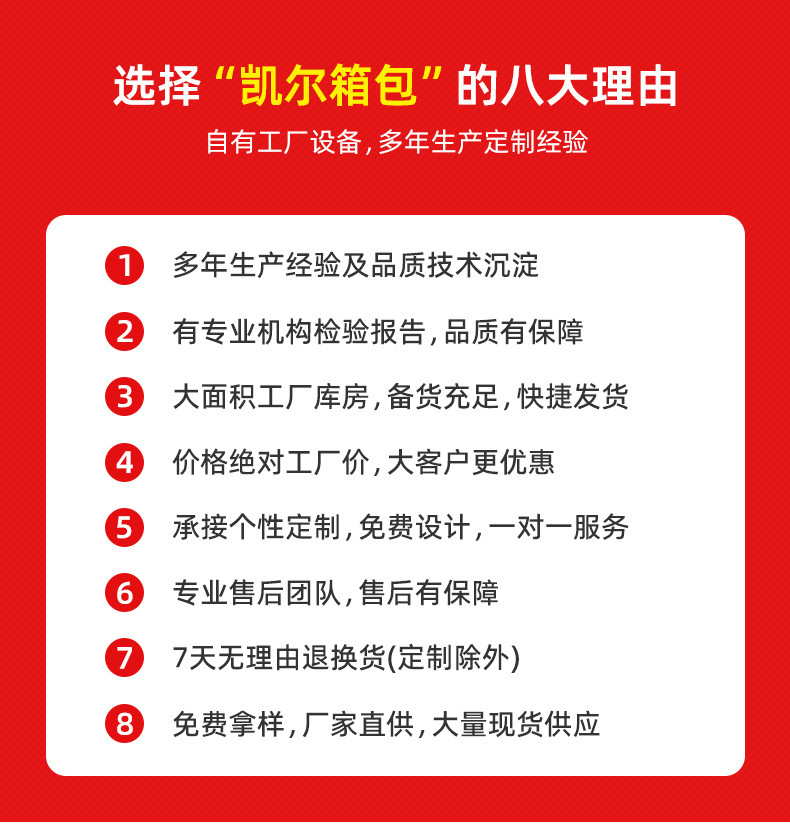 选择“凯尔箱包”的八大理由

自有工厂设备,多年生产定制经验

1 多年生产经验及品质技术沉淀

2 有专业机构检验报告,品质有保障

3 大面积工厂库房,备货充足,快捷发货

4 价格绝对工厂价,大客户更优惠

5 承接个性定制,免费设计,一对一服务

6 专业售后团队,售后有保障

7 7天无理由退换货(定制除外)

8 免费拿样,厂家直供,大量现货供应